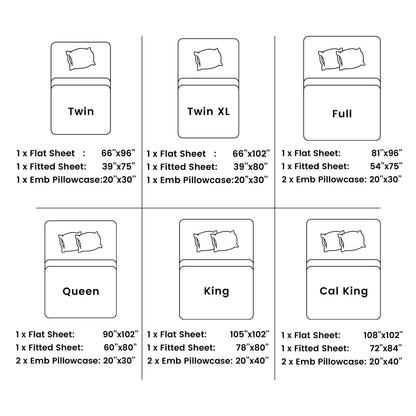 Twin

1 x Flat Sheet : 66"x96"
1 x Fitted Sheet: 39"x75"
1 x Emb Pillowcase:20"x30"

Twin XL

1 x Flat Sheet : 66"x102"
1 x Fitted Sheet: 39"x80"
1 x Emb Pillowcase:20"x30"

Full

1 x Flat Sheet: 81"x96"
1 x Fitted Sheet: 54"x75"
2 x Emb Pillowcase: 20"x30"

Queen

1 x Flat Sheet: 90"x102"
1 x Fitted Sheet: 60"x80"
2 x Emb Pillowcase: 20"x30"

King

1 x Flat Sheet: 105"x102"
1 x Fitted Sheet: 78"x80"
2 x Emb Pillowcase: 20"x40"

Cal King

1 x Flat Sheet: 108"x102"
1 x Fitted Sheet: 72"x84"
2 x Emb Pillowcase: 20"x40"